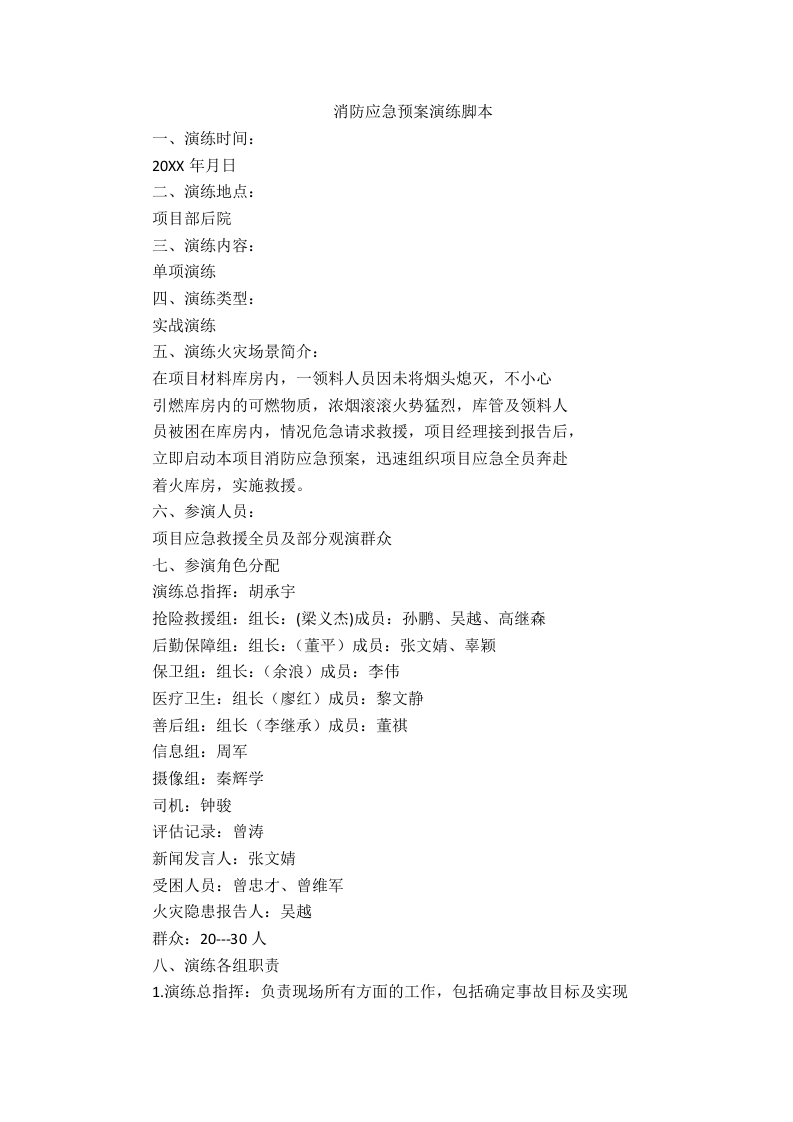 消防应急预案演练脚本

一、演练时间：

20XX 年月日

二、演练地点：

项目部后院

三、演练内容：

单项演练

四、演练类型：

实战演练

五、演练火灾场景简介：

在项目材料库房内，一领料人员因未将烟头熄灭，不小心引燃库房内的可燃物质，浓烟滚滚火势猛烈，库管及领料人员被困在库房内，情况危急请求救援，项目经理接到报告后，立即启动本项目消防应急预案，迅速组织项目应急全员奔赴着火库房，实施救援。

六、参演人员：

项目应急救援全员及部分观演群众

七、参演角色分配

演练总指挥：胡承宇

抢险救援组：组长：(梁义杰)成员：孙鹏、吴越、高继森

后勤保障组：组长：（董平）成员：张文婧、辜颖

保卫组：组长：（余浪）成员：李伟

医疗卫生：组长（廖红）成员：黎文静

善后组：组长（李继承）成员：董祺

信息组：周军

摄像组：秦辉学

司机：钟骏

评估记录：曾涛

新闻发言人：张文婧

受困人员：曾忠才、曾维军

火灾隐患报告人：吴越

群众：20---30 人

八、演练各组职责

1.演练总指挥：负责现场所有方面的工作，包括确定事故目标及实现